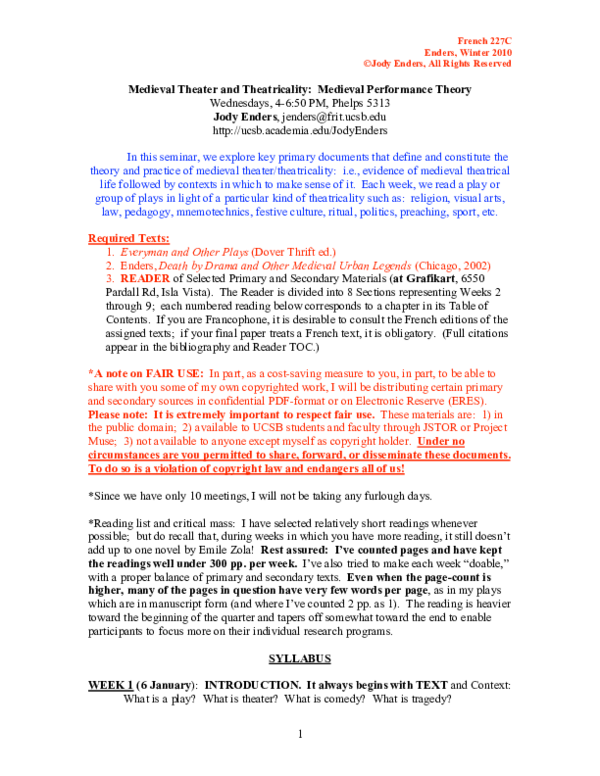 French 227C
Enders, Winter 2010
©Jody Enders, All Rights Reserved

Medieval Theater and Theatricality: Medieval Performance Theory
Wednesdays, 4-6:50 PM, Phelps 5313
Jody Enders, jenders@frit.ucsb.edu
http://ucsb.academia.edu/JodyEnders

In this seminar, we explore key primary documents that define and constitute the theory and practice of medieval theater/theatricality: i.e., evidence of medieval theatrical life followed by contexts in which to make sense of it. Each week, we read a play or group of plays in light of a particular kind of theatricality such as: religion, visual arts, law, pedagogy, mnemotechnics, festive culture, ritual, politics, preaching, sport, etc.

Required Texts:
1. Everyman and Other Plays (Dover Thrift ed.)
2. Enders, Death by Drama and Other Medieval Urban Legends (Chicago, 2002)
3. READER of Selected Primary and Secondary Materials (at Grafikart, 6550 Pardall Rd, Isla Vista). The Reader is divided into 8 Sections representing Weeks 2 through 9; each numbered reading below corresponds to a chapter in its Table of Contents. If you are Francophone, it is desirable to consult the French editions of the assigned texts; if your final paper treats a French text, it is obligatory. (Full citations appear in the bibliography and Reader TOC.)

*A note on FAIR USE: In part, as a cost-saving measure to you, in part, to be able to share with you some of my own copyrighted work, I will be distributing certain primary and secondary sources in confidential PDF-format or on Electronic Reserve (ERES). Please note: It is extremely important to respect fair use. These materials are: 1) in the public domain; 2) available to UCSB students and faculty through JSTOR or Project Muse; 3) not available to anyone except myself as copyright holder. Under no circumstances are you permitted to share, forward, or disseminate these documents. To do so is a violation of copyright law and endangers all of us!

*Since we have only 10 meetings, I will not be taking any furlough days.

*Reading list and critical mass: I have selected relatively short readings whenever possible; but do recall that, during weeks in which you have more reading, it still doesn't add up to one novel by Emile Zola! Rest assured: I've counted pages and have kept the readings well under 300 pp. per week. I've also tried to make each week "doable," with a proper balance of primary and secondary texts. Even when the page-count is higher, many of the pages in question have very few words per page, as in my plays which are in manuscript form (and where I've counted 2 pp. as 1). The reading is heavier toward the beginning of the quarter and tapers off somewhat toward the end to enable participants to focus more on their individual research programs.

SYLLABUS

WEEK 1 (6 January): INTRODUCTION. It always begins with TEXT and Context: What is a play? What is theater? What is comedy? What is tragedy?

1